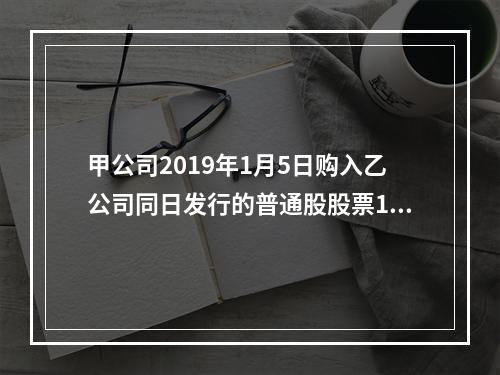 甲公司2019年1月5日购入乙公司同日发行的普通股股票1...